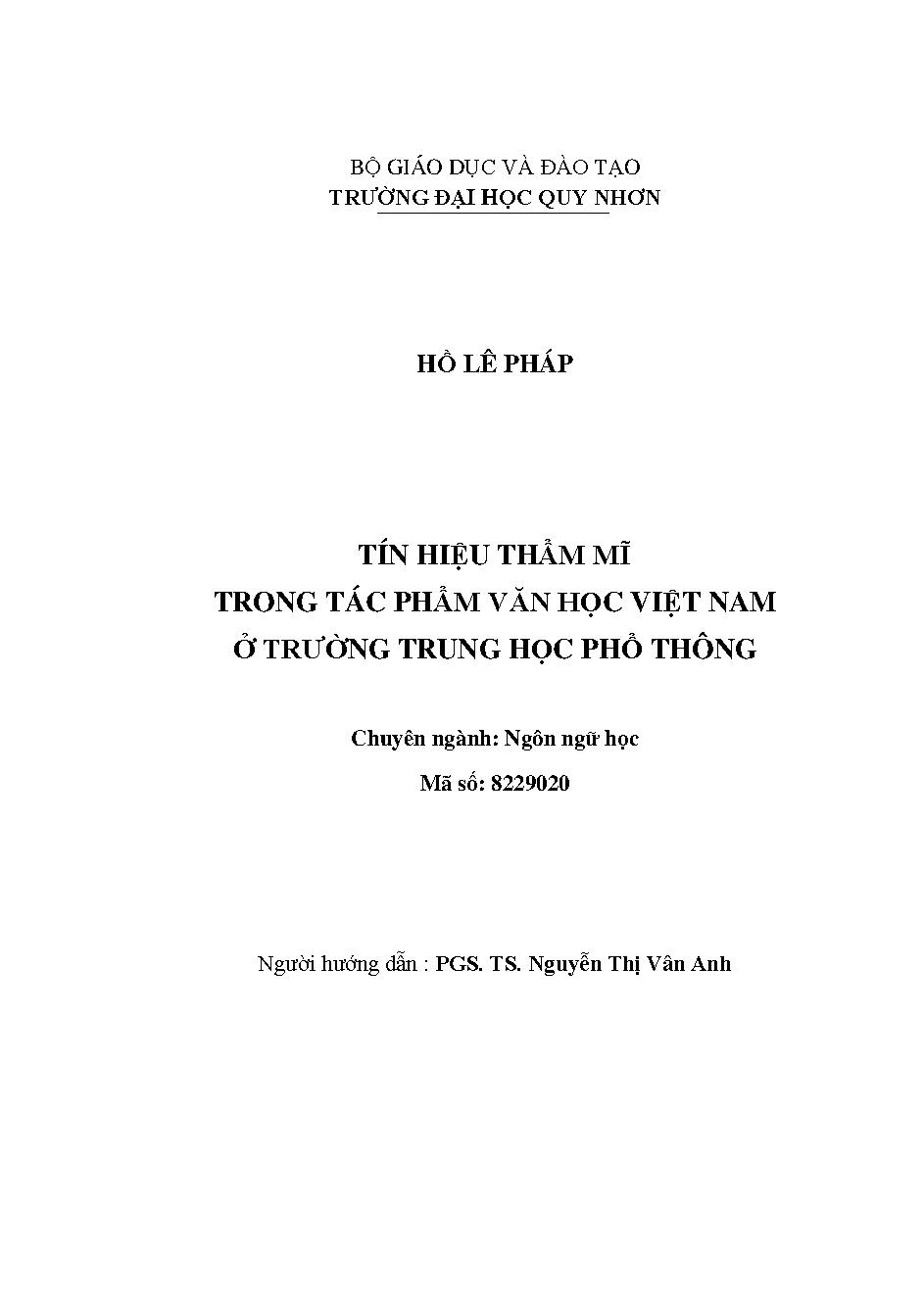 BỘ GIÁO DỤC VÀ ĐÀO TẠO
TRƯỜNG ĐẠI HỌC QUY NHƠN

HỒ LÊ PHÁP

TÍN HIỆU THẨM MĨ
TRONG TÁC PHẨM VĂN HỌC VIỆT NAM
Ở TRƯỜNG TRUNG HỌC PHỔ THÔNG

Chuyên ngành: Ngôn ngữ học
Mã số: 8229020

Người hướng dẫn : PGS. TS. Nguyễn Thị Vân Anh